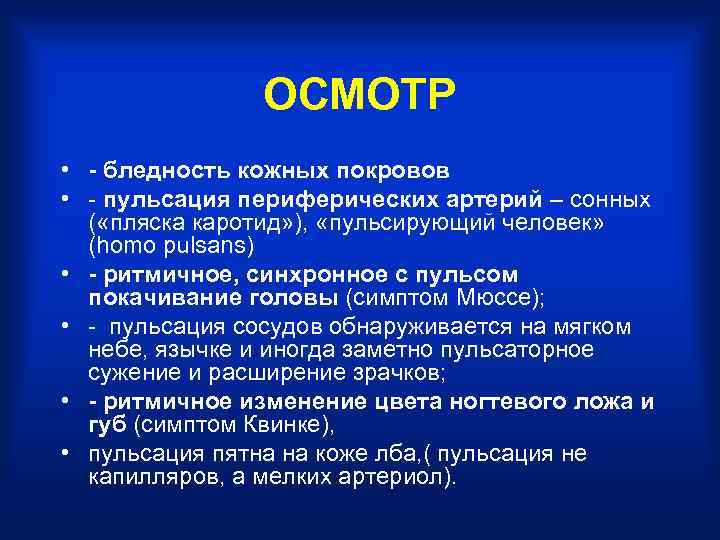 ОСМОТР

• - бледность кожных покровов
• - пульсация периферических артерий – сонных («пляска каротид»), «пульсирующий человек» (homo pulsans)
• - ритмичное, синхронное с пульсом покачивание головы (симптом Мюссе);
• - пульсация сосудов обнаруживается на мягком небе, язычке и иногда заметно пульсаторное сужение и расширение зрачков;
• - ритмичное изменение цвета ногтевого ложа и губ (симптом Квинке),
• пульсация пятна на коже лба,( пульсация не капилляров, а мелких артериол).